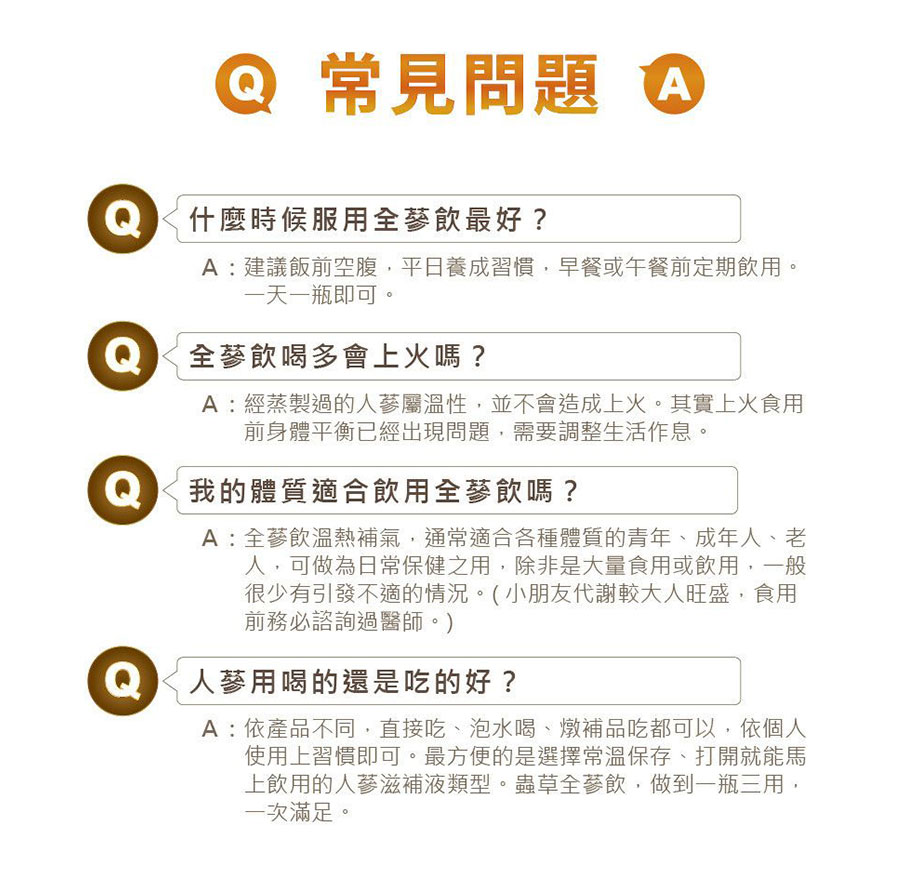 Q 常見問題 A

Q 什麼時候服用全蔘飲最好？

A：建議飯前空腹，平日養成習慣，早餐或午餐前定期飲用。一天一瓶即可。

Q 全蔘飲喝多會上火嗎？

A：經蒸製過的人蔘屬溫性，並不會造成上火。其實上火食用前身體平衡已經出現問題，需要調整生活作息。

Q 我的體質適合飲用全蔘飲嗎？

A：全蔘飲溫熱補氣，通常適合各種體質的青年、成年人、老人，可做為日常保健之用，除非是大量食用或飲用，一般很少有引發不適的情況。(小朋友代謝較大人旺盛，食用前務必諮詢過醫師。)

Q 人蔘用喝的還是吃的好？

A：依產品不同，直接吃、泡水喝、燉補品吃都可以，依個人使用上習慣即可。最方便的是選擇常溫保存、打開就能馬上飲用的人蔘滋補液類型。蟲草全蔘飲，做到一瓶三用，一次滿足。